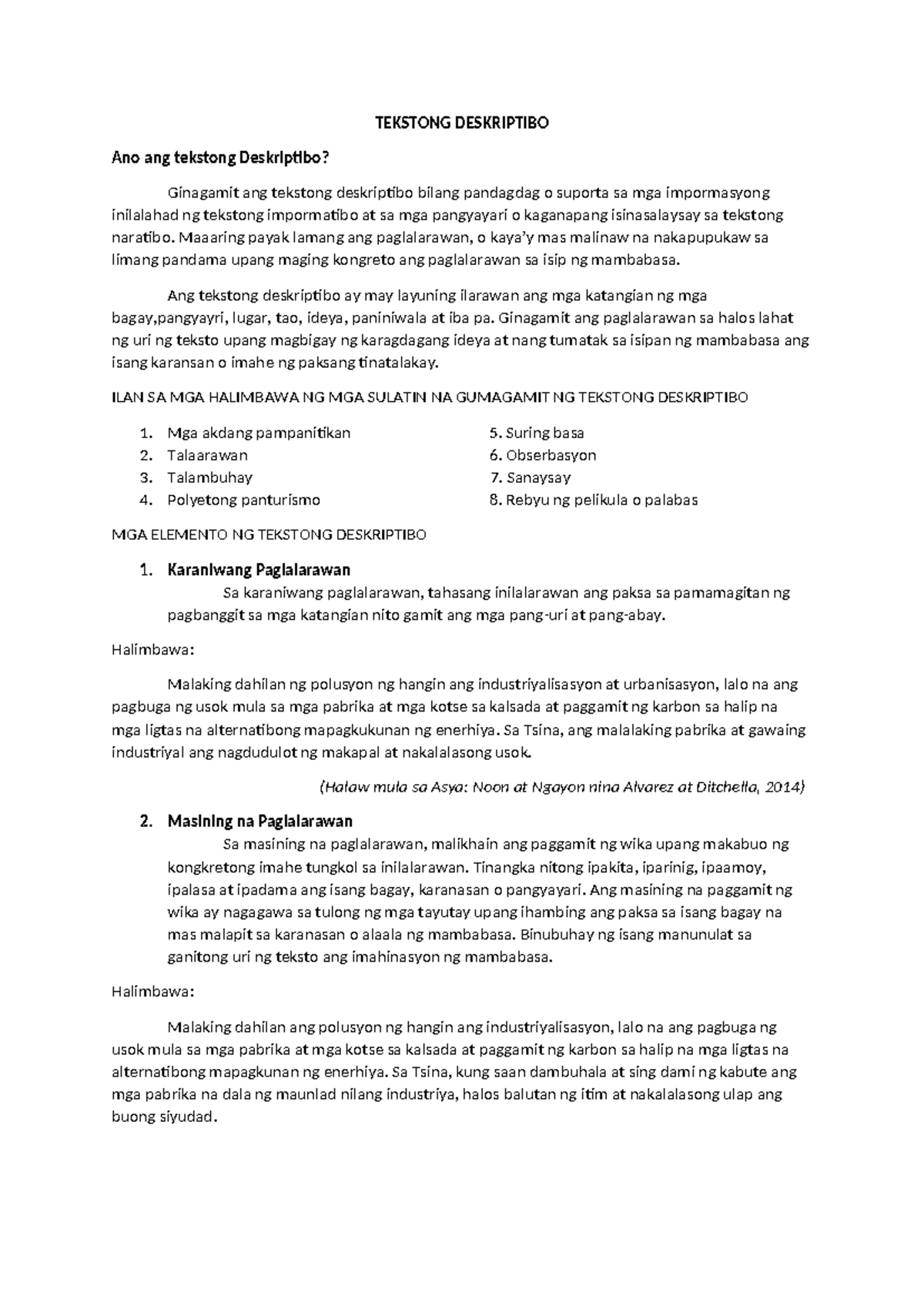 TEKSTONG DESKRIPTIBO

Ano ang tekstong Deskriptibo?

Ginagamit ang tekstong deskriptibo bilang pandagdag o suporta sa mga impormasyong inilalahad ng tekstong impormatibo at sa mga pangyayari o kaganapang isinasalaysay sa tekstong naratibo. Maaaring payak lamang ang paglalarawan, o kaya'y mas malinaw na nakapupukaw sa limang pandama upang maging kongreto ang paglalarawan sa isip ng mambabasa.

Ang tekstong deskriptibo ay may layuning ilarawan ang mga katangian ng mga bagay,pangyayri, lugar, tao, ideya, paniniwala at iba pa. Ginagamit ang paglalarawan sa halos lahat ng uri ng teksto upang magbigay ng karagdagang ideya at nang tumatak sa isipan ng mambabasa ang isang karansan o imahe ng paksang tinatalakay.

ILAN SA MGA HALIMBAWA NG MGA SULATIN NA GUMAGAMIT NG TEKSTONG DESKRIPTIBO

1. Mga akdang pampanitikan
2. Talaarawan
3. Talambuhay
4. Polyetong panturismo

5. Suring basa
6. Obserbasyon
7. Sanaysay
8. Rebyu ng pelikula o palabas

MGA ELEMENTO NG TEKSTONG DESKRIPTIBO

1. Karaniwang Paglalarawan
Sa karaniwang paglalarawan, tahasang inilalarawan ang paksa sa pamamagitan ng pagbanggit sa mga katangian nito gamit ang mga pang-uri at pang-abay.

Halimbawa:

Malaking dahilan ng polusyon ng hangin ang industriyalisasyon at urbanisasyon, lalo na ang pagbuga ng usok mula sa mga pabrika at mga kotse sa kalsada at paggamit ng karbon sa halip na mga ligtas na alternatibong mapagkukunan ng enerhiya. Sa Tsina, ang malalaking pabrika at gawaing industriyal ang nagdudulot ng makapal at nakalalasong usok.

(Halaw mula sa Asya: Noon at Ngayon nina Alvarez at Ditchella, 2014)

2. Masining na Paglalarawan
Sa masining na paglalarawan, malikhain ang paggamit ng wika upang makabuo ng kongkretong imahe tungkol sa inilalarawan. Tinangka nitong ipakita, iparinig, ipaamoy, ipalasa at ipadama ang isang bagay, karanasan o pangyayari. Ang masining na paggamit ng wika ay nagagawa sa tulong ng mga tayutay upang ihambing ang paksa sa isang bagay na mas malapit sa karanasan o alaala ng mambabasa. Binubuhay ng isang manunulat sa ganitong uri ng teksto ang imahinasyon ng mambabasa.

Halimbawa:

Malaking dahilan ang polusyon ng hangin ang industriyalisasyon, lalo na ang pagbuga ng usok mula sa mga pabrika at mga kotse sa kalsada at paggamit ng karbon sa halip na mga ligtas na alternatibong mapagkunan ng enerhiya. Sa Tsina, kung saan dambuhala at sing dami ng kabute ang mga pabrika na dala ng maunlad nilang industriya, halos balutan ng itim at nakalalasong ulap ang buong siyudad.